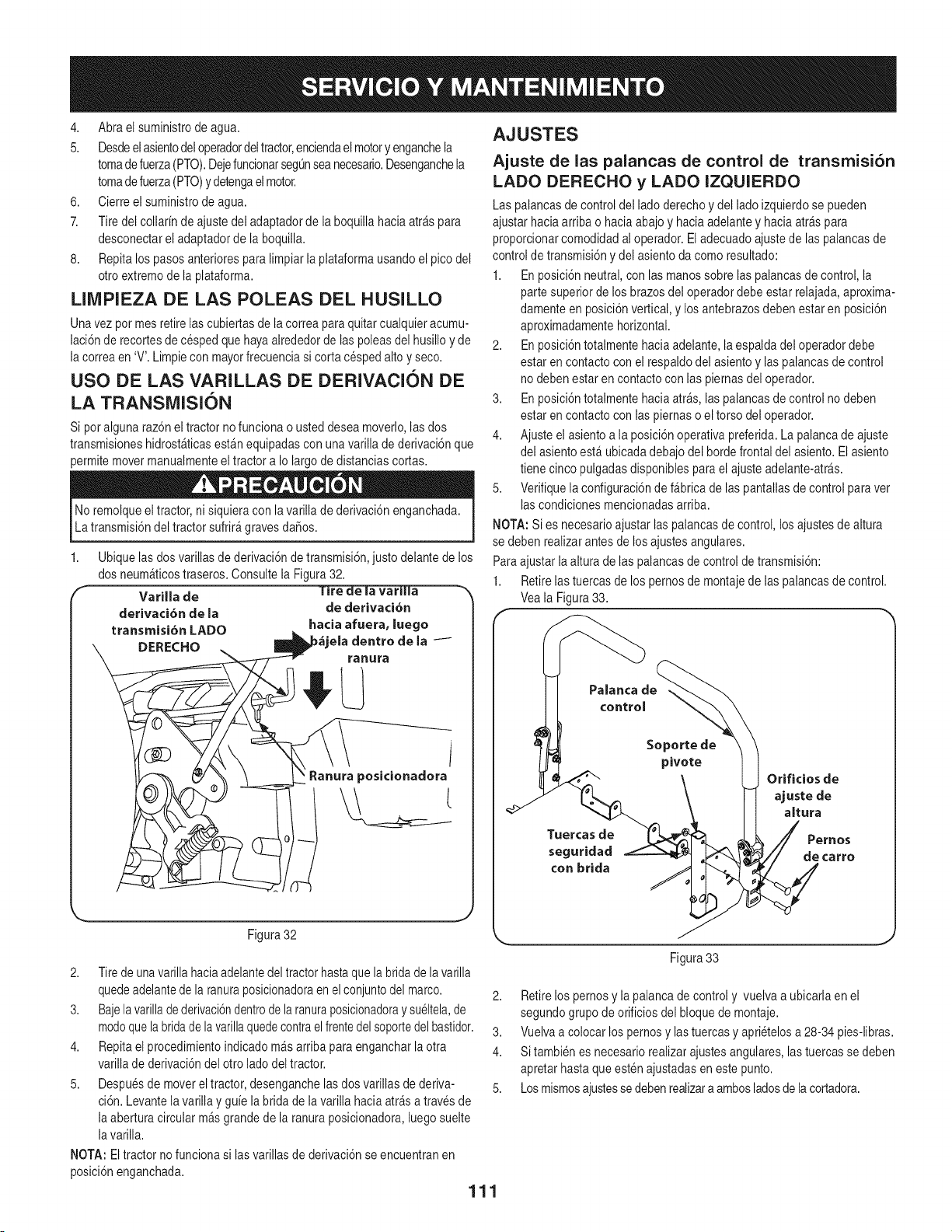 SERVICIO Y MANTENIMIENTO

4. Abra el suministro de agua.

5. Desde el asiento del operador del tractor, encienda el motor y enganche la toma de fuerza (PTO). Deje funcionar según sea necesario. Desenganche la toma de fuerza (PTO) y detenga el motor.

6. Cierre el suministro de agua.

7. Tire del collarín de ajuste del adaptador de la boquilla hacia atrás para desconectar el adaptador de la boquilla.

8. Repita los pasos anteriores para limpiar la plataforma usando el pico del otro extremo de la plataforma.

LIMPIEZA DE LAS POLEAS DEL HUSILLO

Una vez por mes retire las cubiertas de la correa para quitar cualquier acumulación de recortes de césped que haya alrededor de las poleas del husillo y de la correa en 'V'. Limpie con mayor frecuencia si corta césped alto y seco.

USO DE LAS VARILLAS DE DERIVACIÓN DE LA TRANSMISIÓN

Si por alguna razón el tractor no funciona o usted desea moverlo, las dos transmisiones hidrostáticas están equipadas con una varilla de derivación que permite mover manualmente el tractor a lo largo de distancias cortas.

PRECAUCIÓN

No remolque el tractor, ni siquiera con la varilla de derivación enganchada. La transmisión del tractor sufrirá graves daños.

1. Ubique las dos varillas de derivación de transmisión, justo delante de los dos neumáticos traseros. Consulte la Figura 32.

Varilla de derivación de la transmisión LADO DERECHO

Tire de la varilla de derivación hacia afuera, luego bájela dentro de la ranura

Ranura posicionadora

Figura 32

2. Tire de una varilla hacia adelante del tractor hasta que la brida de la varilla quede adelante de la ranura posicionadora en el conjunto del marco.

3. Baje la varilla de derivación dentro de la ranura posicionadora y suéltela, de modo que la brida de la varilla quede contra el frente del soporte del bastidor.

4. Repita el procedimiento indicado más arriba para enganchar la otra varilla de derivación del otro lado del tractor.

5. Después de mover el tractor, desenganche las dos varillas de derivación. Levante la varilla y guíe la brida de la varilla hacia atrás a través de la abertura circular más grande de la ranura posicionadora, luego suelte la varilla.

NOTA: El tractor no funciona si las varillas de derivación se encuentran en posición enganchada.

AJUSTES

Ajuste de las palancas de control de transmisión LADO DERECHO y LADO IZQUIERDO

Las palancas de control del lado derecho y del lado izquierdo se pueden ajustar hacia arriba o hacia abajo y hacia adelante y hacia atrás para proporcionar comodidad al operador. El adecuado ajuste de las palancas de control de transmisión y del asiento da como resultado:

1. En posición neutral, con las manos sobre las palancas de control, la parte superior de los brazos del operador debe estar relajada, aproximadamente en posición vertical, y los antebrazos deben estar en posición aproximadamente horizontal.

2. En posición totalmente hacia adelante, la espalda del operador debe estar en contacto con el respaldo del asiento y las palancas de control no deben estar en contacto con las piernas del operador.

3. En posición totalmente hacia atrás, las palancas de control no deben estar en contacto con las piernas o el torso del operador.

4. Ajuste el asiento a la posición operativa preferida. La palanca de ajuste del asiento está ubicada debajo del borde frontal del asiento. El asiento tiene cinco pulgadas disponibles para el ajuste adelante-atrás.

5. Verifique la configuración de fábrica de las pantallas de control para ver las condiciones mencionadas arriba.

NOTA: Si es necesario ajustar las palancas de control, los ajustes de altura se deben realizar antes de los ajustes angulares.

Para ajustar la altura de las palancas de control de transmisión:

1. Retire las tuercas de los pernos de montaje de las palancas de control. Vea la Figura 33.

Palanca de control

Soporte de pivote

Orificios de ajuste de altura

Tuercas de seguridad con brida

Pernos de carro

Figura 33

2. Retire los pernos y la palanca de control y vuelva a ubicarla en el segundo grupo de orificios del bloque de montaje.

3. Vuelva a colocar los pernos y las tuercas y apriételos a 28-34 pies-libras.

4. Si también es necesario realizar ajustes angulares, las tuercas se deben apretar hasta que estén ajustadas en este punto.

5. Los mismos ajustes se deben realizar a ambos lados de la cortadora.

111